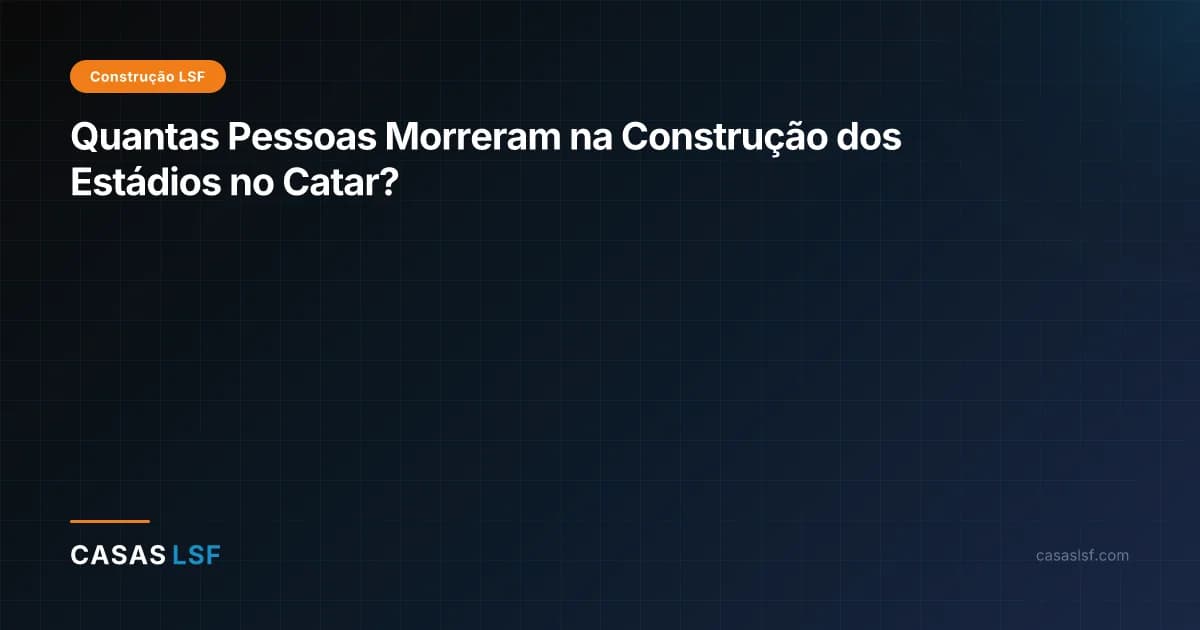 Construção LSF

Quantas Pessoas Morreram na Construção dos Estádios no Catar?

CASAS LSF

casaslsf.com